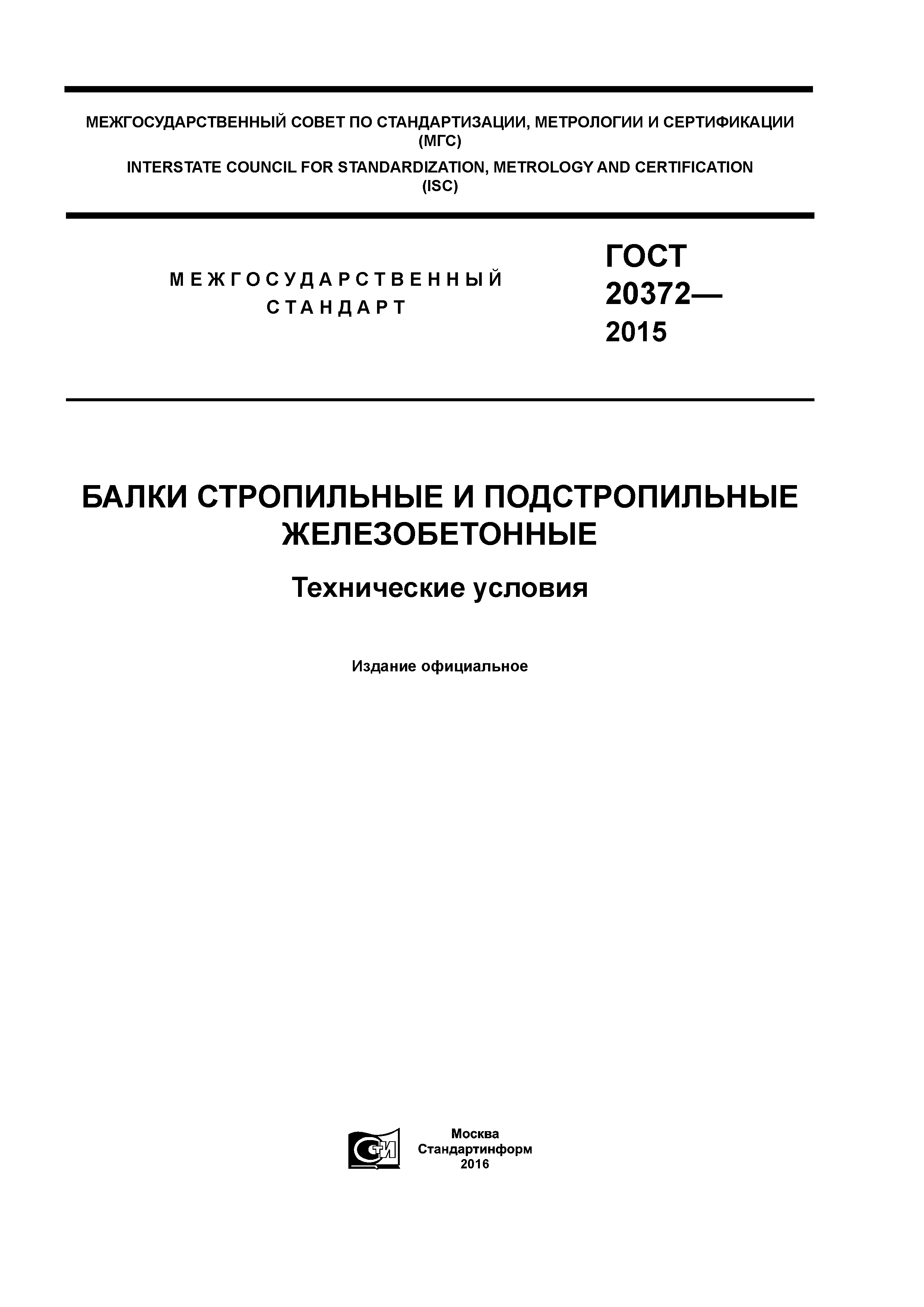 МЕЖГОСУДАРСТВЕННЫЙ СОВЕТ ПО СТАНДАРТИЗАЦИИ, МЕТРОЛОГИИ И СЕРТИФИКАЦИИ (МГС)

INTERSTATE COUNCIL FOR STANDARDIZATION, METROLOGY AND CERTIFICATION (ISC)

МЕЖГОСУДАРСТВЕННЫЙ СТАНДАРТ

ГОСТ 20372— 2015

БАЛКИ СТРОПИЛЬНЫЕ И ПОДСТРОПИЛЬНЫЕ ЖЕЛЕЗОБЕТОННЫЕ

Технические условия

Издание официальное

СТИ

Москва
Стандартинформ
2016